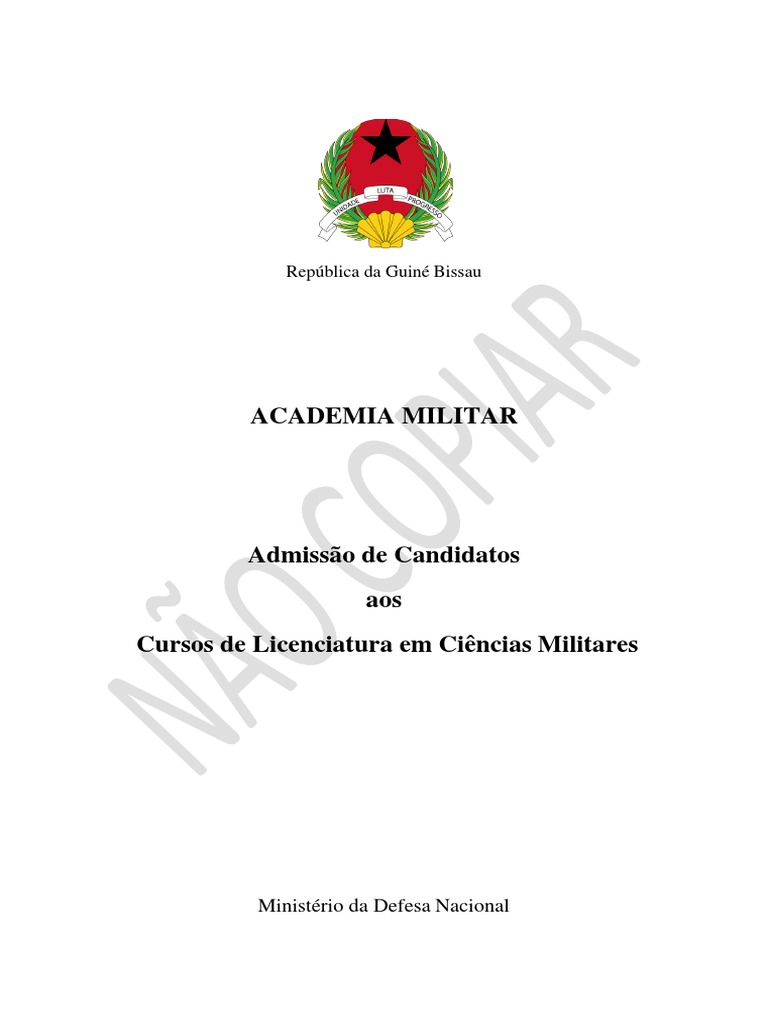 UNIDADE LUTA PROGRESSO

República da Guiné Bissau

ACADEMIA MILITAR

Admissão de Candidatos

aos

Cursos de Licenciatura em Ciências Militares

Ministério da Defesa Nacional

NÃO COPIAR